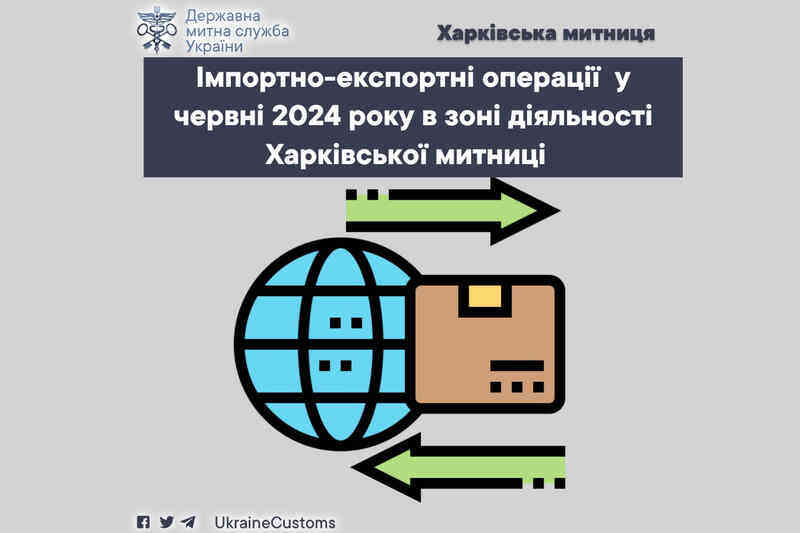 Державна митна служба України

Харківська митниця

Імпортно-експортні операції у червні 2024 року в зоні діяльності Харківської митниці

UkraineCustoms